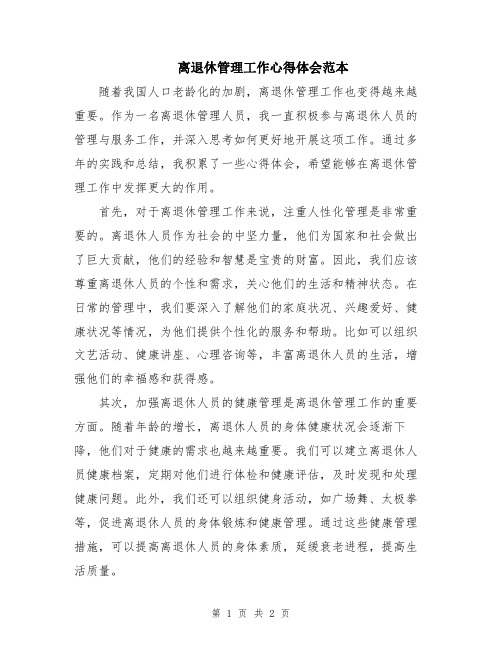 离退休管理工作心得体会范本

随着我国人口老龄化的加剧，离退休管理工作也变得越来越重要。作为一名离退休管理人员，我一直积极参与离退休人员的管理与服务工作，并深入思考如何更好地开展这项工作。通过多年的实践和总结，我积累了一些心得体会，希望能够在离退休管理工作中发挥更大的作用。

首先，对于离退休管理工作来说，注重人性化管理是非常重要的。离退休人员作为社会的中坚力量，他们为国家和社会做出了巨大贡献，他们的经验和智慧是宝贵的财富。因此，我们应该尊重离退休人员的个性和需求，关心他们的生活和精神状态。在日常的管理中，我们要深入了解他们的家庭状况、兴趣爱好、健康状况等情况，为他们提供个性化的服务和帮助。比如可以组织文艺活动、健康讲座、心理咨询等，丰富离退休人员的生活，增强他们的幸福感和获得感。

其次，加强离退休人员的健康管理是离退休管理工作的重要方面。随着年龄的增长，离退休人员的身体健康状况会逐渐下降，他们对于健康的需求也越来越重要。我们可以建立离退休人员健康档案，定期对他们进行体检和健康评估，及时发现和处理健康问题。此外，我们还可以组织健身活动，如广场舞、太极拳等，促进离退休人员的身体锻炼和健康管理。通过这些健康管理措施，可以提高离退休人员的身体素质，延缓衰老进程，提高生活质量。

第 1 页 共 2 页